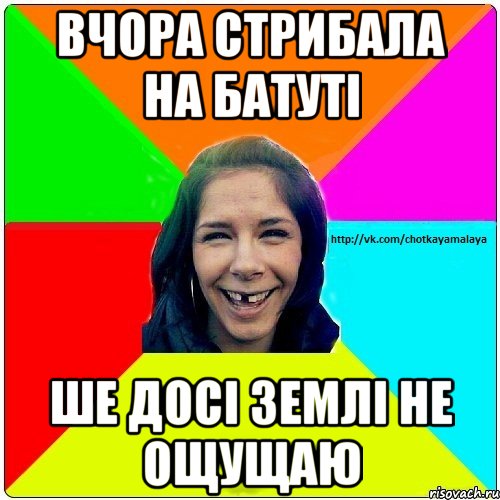 ВЧОРА СТРИБАЛА НА БАТУТІ

http://vk.com/chotkayamalaya

ШЕ ДОСІ ЗЕМЛІ НЕ ОЩУЩАЮ

risovach.ru